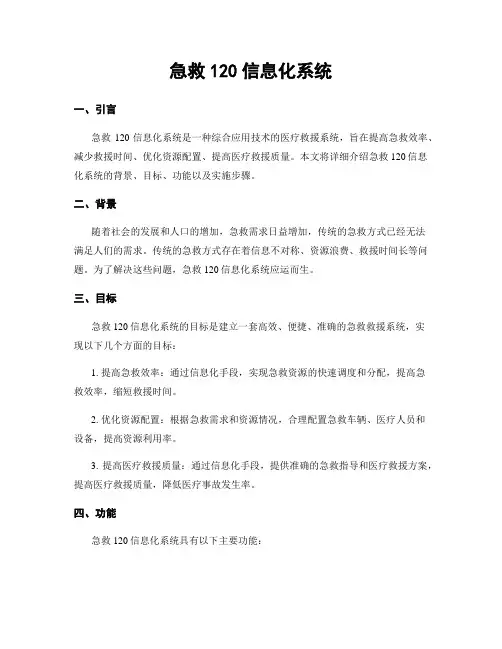 急救 120 信息化系统

一、引言

急救 120 信息化系统是一种综合应用技术的医疗救援系统，旨在提高急救效率、减少救援时间、优化资源配置、提高医疗救援质量。本文将详细介绍急救 120 信息化系统的背景、目标、功能以及实施步骤。

二、背景

随着社会的发展和人口的增加，急救需求日益增加，传统的急救方式已经无法满足人们的需求。传统的急救方式存在着信息不对称、资源浪费、救援时间长等问题。为了解决这些问题，急救 120 信息化系统应运而生。

三、目标

急救 120 信息化系统的目标是建立一套高效、便捷、准确的急救救援系统，实现以下几个方面的目标：

1. 提高急救效率：通过信息化手段，实现急救资源的快速调度和分配，提高急救效率，缩短救援时间。

2. 优化资源配置：根据急救需求和资源情况，合理配置急救车辆、医疗人员和设备，提高资源利用率。

3. 提高医疗救援质量：通过信息化手段，提供准确的急救指导和医疗救援方案，提高医疗救援质量，降低医疗事故发生率。

四、功能

急救 120 信息化系统具有以下主要功能：